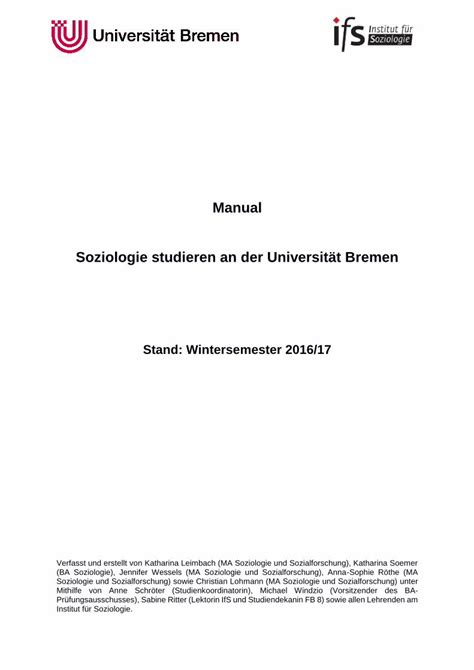 Universität Bremen

ifs Institut für Soziologie

Manual

Soziologie studieren an der Universität Bremen

Stand: Wintersemester 2016/17

Verfasst und erstellt von Katharina Leimbach (MA Soziologie und Sozialforschung), Katharina Soemer (BA Soziologie), Jennifer Wessels (MA Soziologie und Sozialforschung), Anna-Sophie Röthe (MA Soziologie und Sozialforschung) sowie Christian Lohmann (MA Soziologie und Sozialforschung) unter Mithilfe von Anne Schröter (Studienkoordinatorin), Michael Windzio (Vorsitzender des BA-Prüfungsausschusses), Sabine Ritter (Lektorin IfS und Studiendekanin FB 8) sowie allen Lehrenden am Institut für Soziologie.